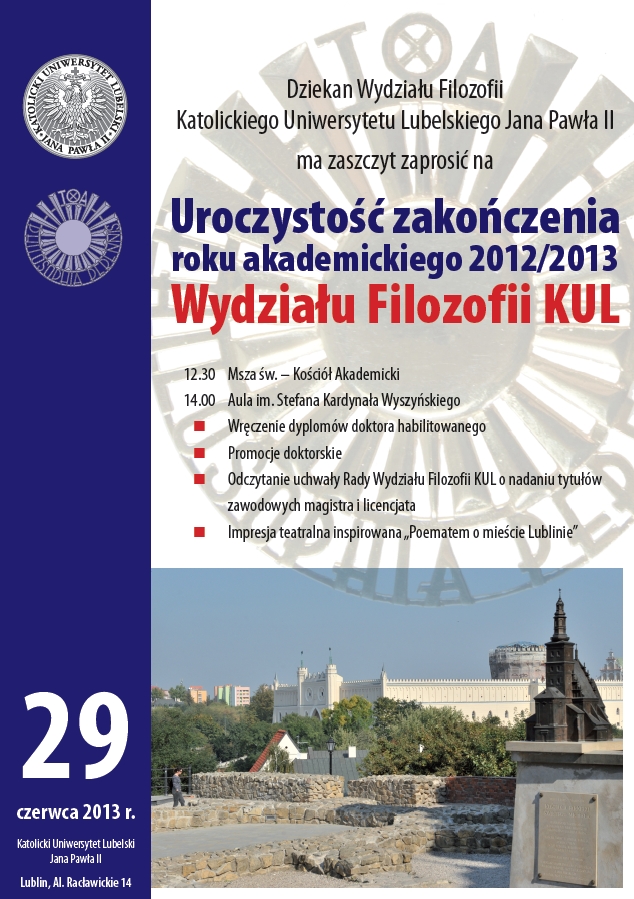 KATOLICKI UNIWERSYTET LUBELSKI JANA PAWŁA II

Dziekan Wydziału Filozofii
Katolickiego Uniwersytetu Lubelskiego Jana Pawła II
ma zaszczyt zaprosić na

Uroczystość zakończenia
roku akademickiego 2012/2013
Wydziału Filozofii KUL

12.30 Msza św. – Kościół Akademicki
14.00 Aula im. Stefana Kardynała Wyszyńskiego
Wręczenie dyplomów doktora habilitowanego
Promocje doktorskie
Odczytanie uchwały Rady Wydziału Filozofii KUL o nadaniu tytułów zawodowych magistra i licencjata
Impresja teatralna inspirowana „Poematem o mieście Lublinie"

29
czerwca 2013 r.
Katolicki Uniwersytet Lubelski Jana Pawła II
Lublin, Al. Racławickie 14